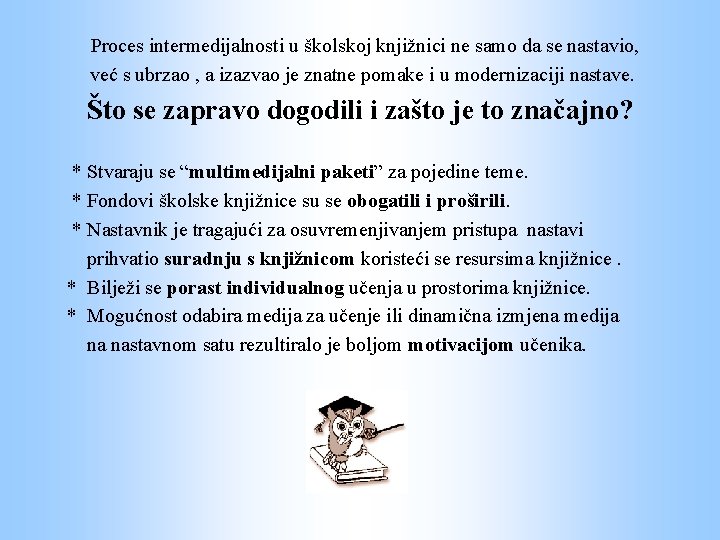 Proces intermedijalnosti u školskoj knjižnici ne samo da se nastavio, već s ubrzao , a izazvao je znatne pomake i u modernizaciji nastave.

Što se zapravo dogodili i zašto je to značajno?

* Stvaraju se "multimedijalni paketi" za pojedine teme.
* Fondovi školske knjižnice su se obogatili i proširili.
* Nastavnik je tragajući za osuvremenjivanjem pristupa nastavi prihvatio suradnju s knjižnicom koristeći se resursima knjižnice .
* Bilježi se porast individualnog učenja u prostorima knjižnice.
* Mogućnost odabira medija za učenje ili dinamična izmjena medija na nastavnom satu rezultiralo je boljom motivacijom učenika.